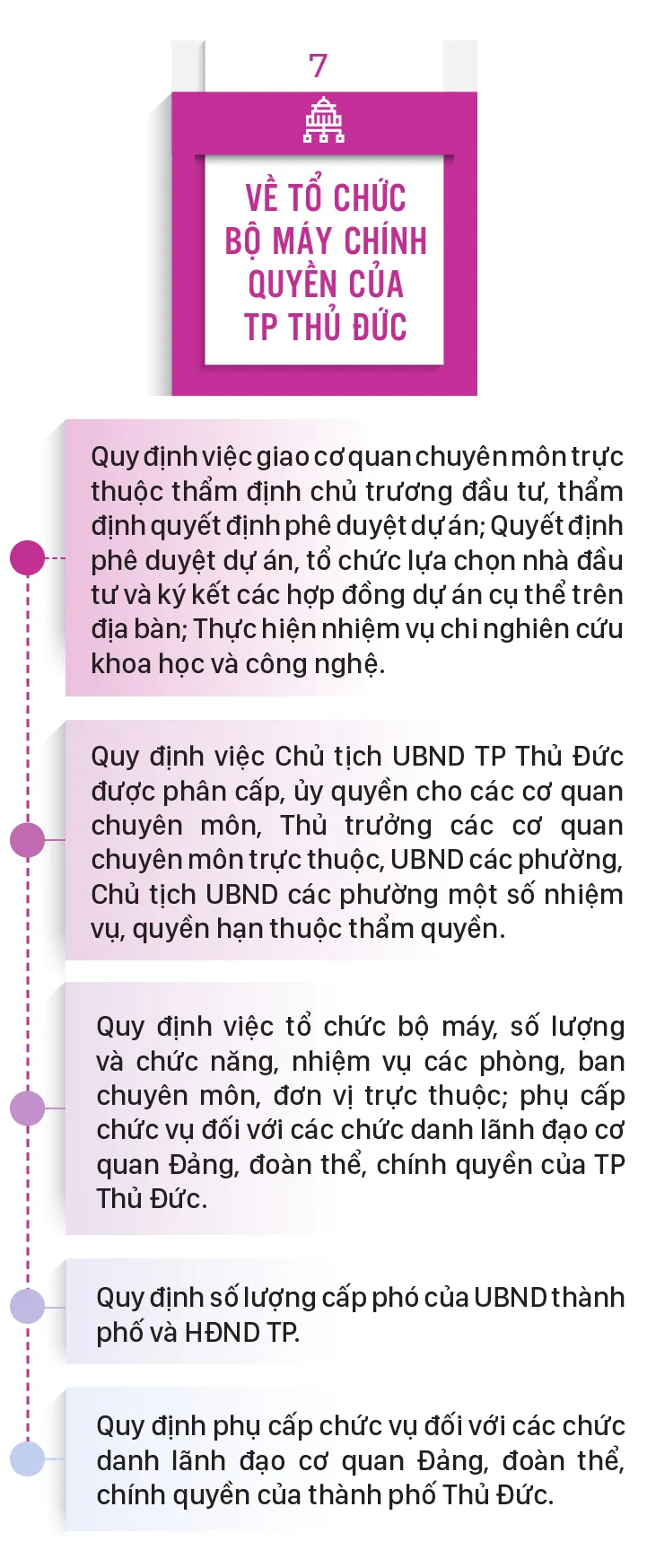 7

VỀ TỔ CHỨC BỘ MÁY CHÍNH QUYỀN CỦA TP THỦ ĐỨC

Quy định việc giao cơ quan chuyên môn trực thuộc thẩm định chủ trương đầu tư, thẩm định quyết định phê duyệt dự án; Quyết định phê duyệt dự án, tổ chức lựa chọn nhà đầu tư và ký kết các hợp đồng dự án cụ thể trên địa bàn; Thực hiện nhiệm vụ chi nghiên cứu khoa học và công nghệ.

Quy định việc Chủ tịch UBND TP Thủ Đức được phân cấp, ủy quyền cho các cơ quan chuyên môn, Thủ trưởng các cơ quan chuyên môn trực thuộc, UBND các phường, Chủ tịch UBND các phường một số nhiệm vụ, quyền hạn thuộc thẩm quyền.

Quy định việc tổ chức bộ máy, số lượng và chức năng, nhiệm vụ các phòng, ban chuyên môn, đơn vị trực thuộc; phụ cấp chức vụ đối với các chức danh lãnh đạo cơ quan Đảng, đoàn thể, chính quyền của TP Thủ Đức.

Quy định số lượng cấp phó của UBND thành phố và HĐND TP.

Quy định phụ cấp chức vụ đối với các chức danh lãnh đạo cơ quan Đảng, đoàn thể, chính quyền của thành phố Thủ Đức.